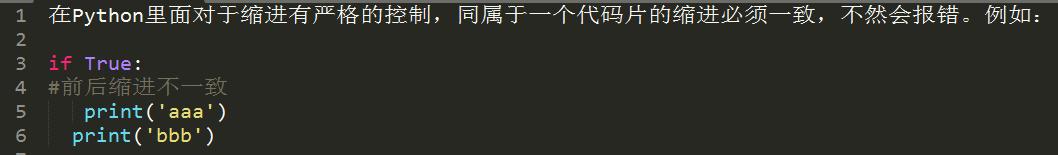 1 在Python里面对于缩进有严格的控制，同属于一个代码片的缩进必须一致，不然会报错。例如：
2
3 if True:
4 #前后缩进不一致
5     print('aaa')
6   print('bbb')